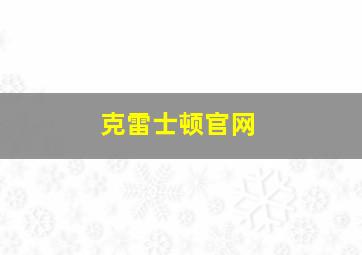 克雷士顿官网